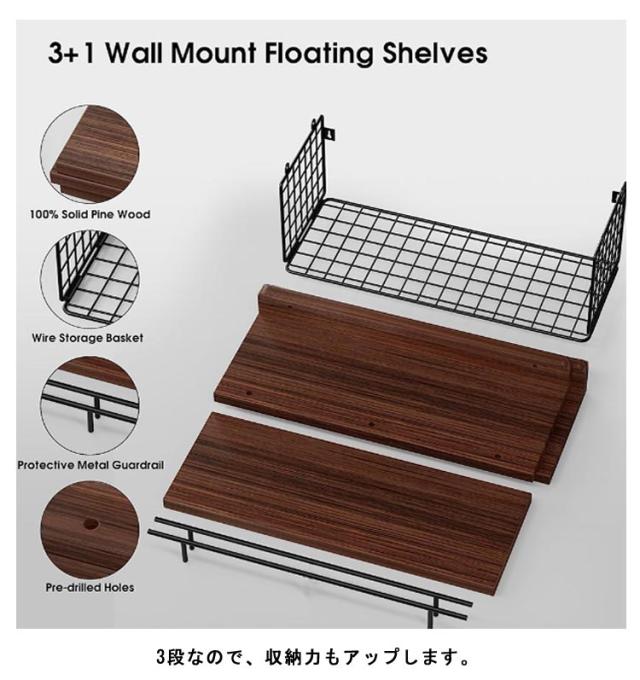 3+1 Wall Mount Floating Shelves

100% Solid Pine Wood

Wire Storage Basket

Protective Metal Guardrail

Pre-drilled Holes

3段なので、収納力もアップします。